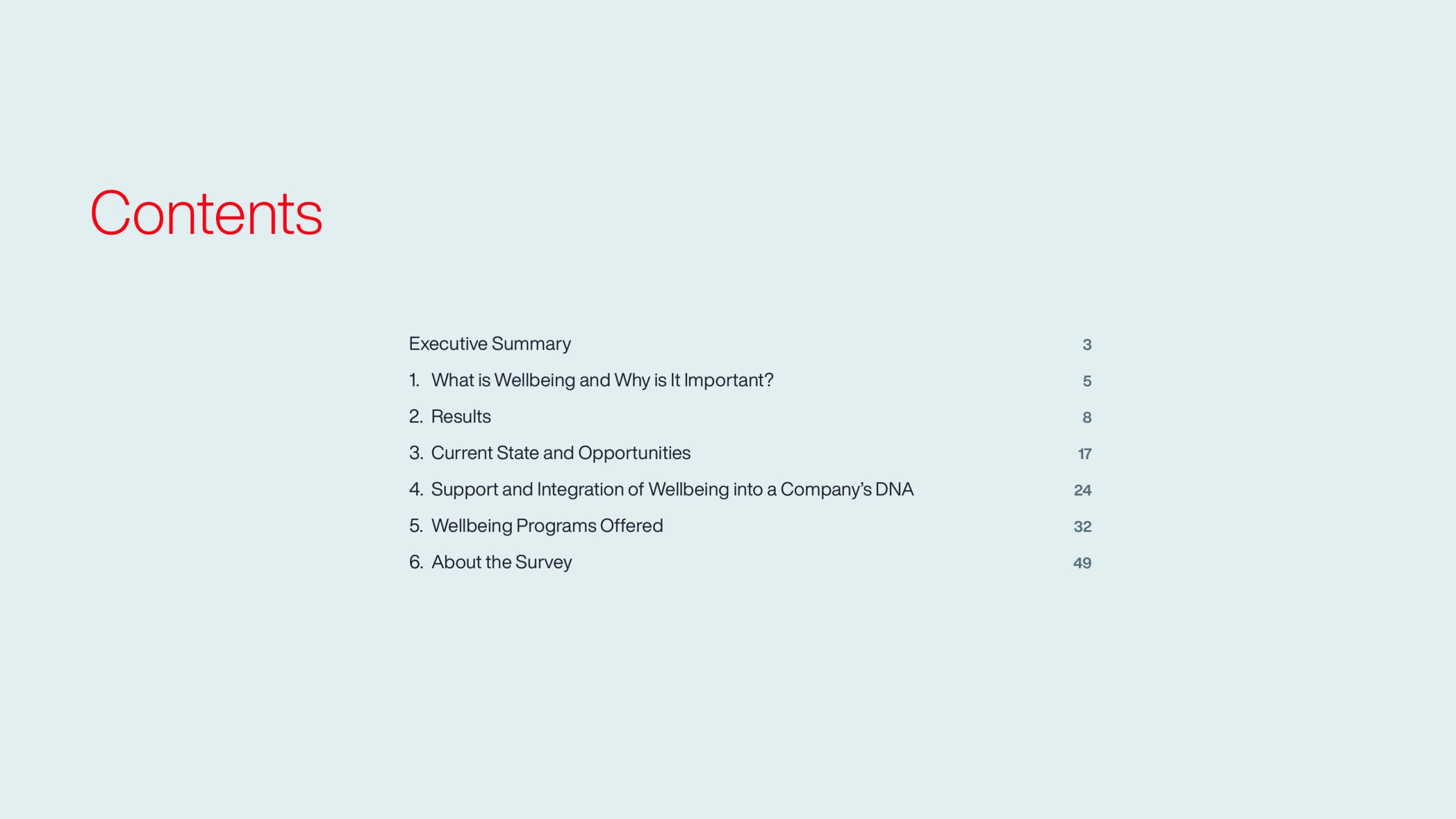 Contents

Executive Summary 3

1. What is Wellbeing and Why is It Important? 5

2. Results 8

3. Current State and Opportunities 17

4. Support and Integration of Wellbeing into a Company's DNA 24

5. Wellbeing Programs Offered 32

6. About the Survey 49